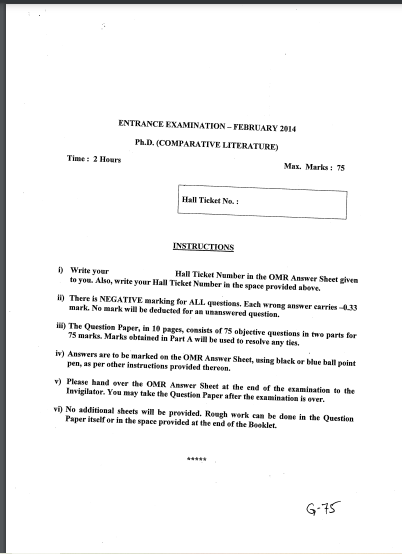 ENTRANCE EXAMINATION – FEBRUARY 2014

Ph.D. (COMPARATIVE LITERATURE)

Time : 2 Hours

Max. Marks : 75

Hall Ticket No. :

INSTRUCTIONS

i) Write your Hall Ticket Number in the OMR Answer Sheet given to you. Also, write your Hall Ticket Number in the space provided above.

ii) There is NEGATIVE marking for ALL questions. Each wrong answer carries –0.33 mark. No mark will be deducted for an unanswered question.

iii) The Question Paper, in 10 pages, consists of 75 objective questions in two parts for 75 marks. Marks obtained in Part A will be used to resolve any ties.

iv) Answers are to be marked on the OMR Answer Sheet, using black or blue ball point pen, as per other instructions provided thereon.

v) Please hand over the OMR Answer Sheet at the end of the examination to the Invigilator. You may take the Question Paper after the examination is over.

vi) No additional sheets will be provided. Rough work can be done in the Question Paper itself or in the space provided at the end of the Booklet.

*****

G-75